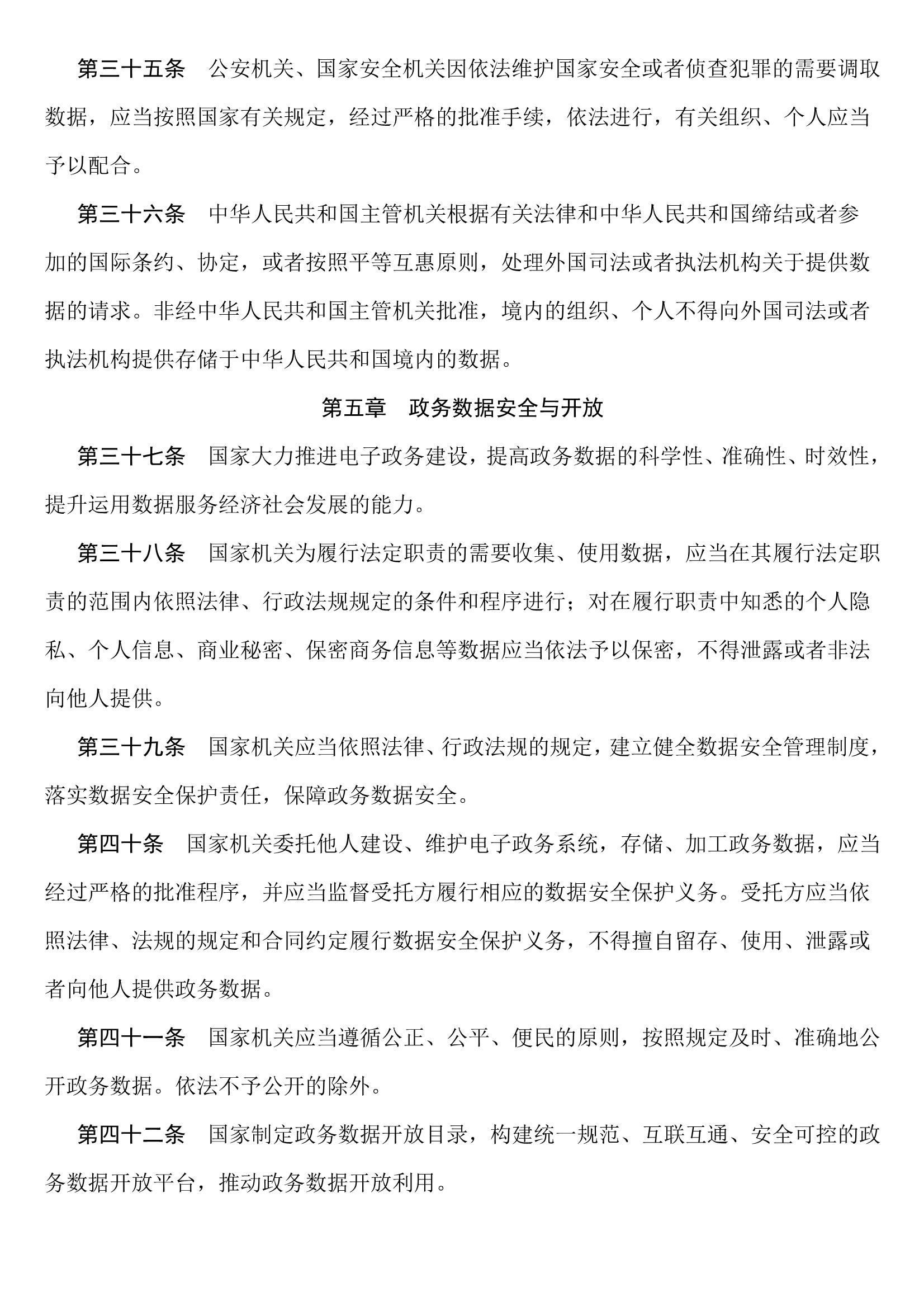 第三十五条　公安机关、国家安全机关因依法维护国家安全或者侦查犯罪的需要调取数据，应当按照国家有关规定，经过严格的批准手续，依法进行，有关组织、个人应当予以配合。

第三十六条　中华人民共和国主管机关根据有关法律和中华人民共和国缔结或者参加的国际条约、协定，或者按照平等互惠原则，处理外国司法或者执法机构关于提供数据的请求。非经中华人民共和国主管机关批准，境内的组织、个人不得向外国司法或者执法机构提供存储于中华人民共和国境内的数据。

第五章　政务数据安全与开放

第三十七条　国家大力推进电子政务建设，提高政务数据的科学性、准确性、时效性，提升运用数据服务经济社会发展的能力。

第三十八条　国家机关为履行法定职责的需要收集、使用数据，应当在其履行法定职责的范围内依照法律、行政法规规定的条件和程序进行；对在履行职责中知悉的个人隐私、个人信息、商业秘密、保密商务信息等数据应当依法予以保密，不得泄露或者非法向他人提供。

第三十九条　国家机关应当依照法律、行政法规的规定，建立健全数据安全管理制度，落实数据安全保护责任，保障政务数据安全。

第四十条　国家机关委托他人建设、维护电子政务系统，存储、加工政务数据，应当经过严格的批准程序，并应当监督受托方履行相应的数据安全保护义务。受托方应当依照法律、法规的规定和合同约定履行数据安全保护义务，不得擅自留存、使用、泄露或者向他人提供政务数据。

第四十一条　国家机关应当遵循公正、公平、便民的原则，按照规定及时、准确地公开政务数据。依法不予公开的除外。

第四十二条　国家制定政务数据开放目录，构建统一规范、互联互通、安全可控的政务数据开放平台，推动政务数据开放利用。